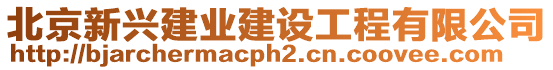 北京新兴建业建设工程有限公司
http://bjarchermacph2.cn.coovee.com